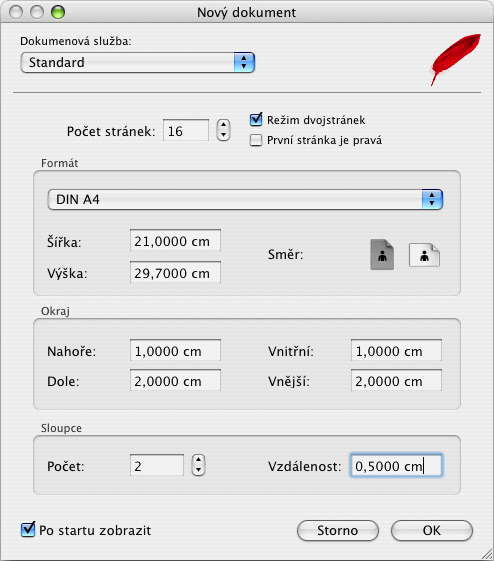 Nový dokument

Dokumenová služba:
Standard

Počet stránek: 16
Režim dvojstránek
První stránka je pravá

Formát
DIN A4
Šířka: 21,0000 cm
Výška: 29,7000 cm
Směr:

Okraj
Nahoře: 1,0000 cm
Dole: 2,0000 cm
Vnitřní: 1,0000 cm
Vnější: 2,0000 cm

Sloupce
Počet: 2
Vzdálenost: 0,5000 cm

Po startu zobrazit
Storno
OK